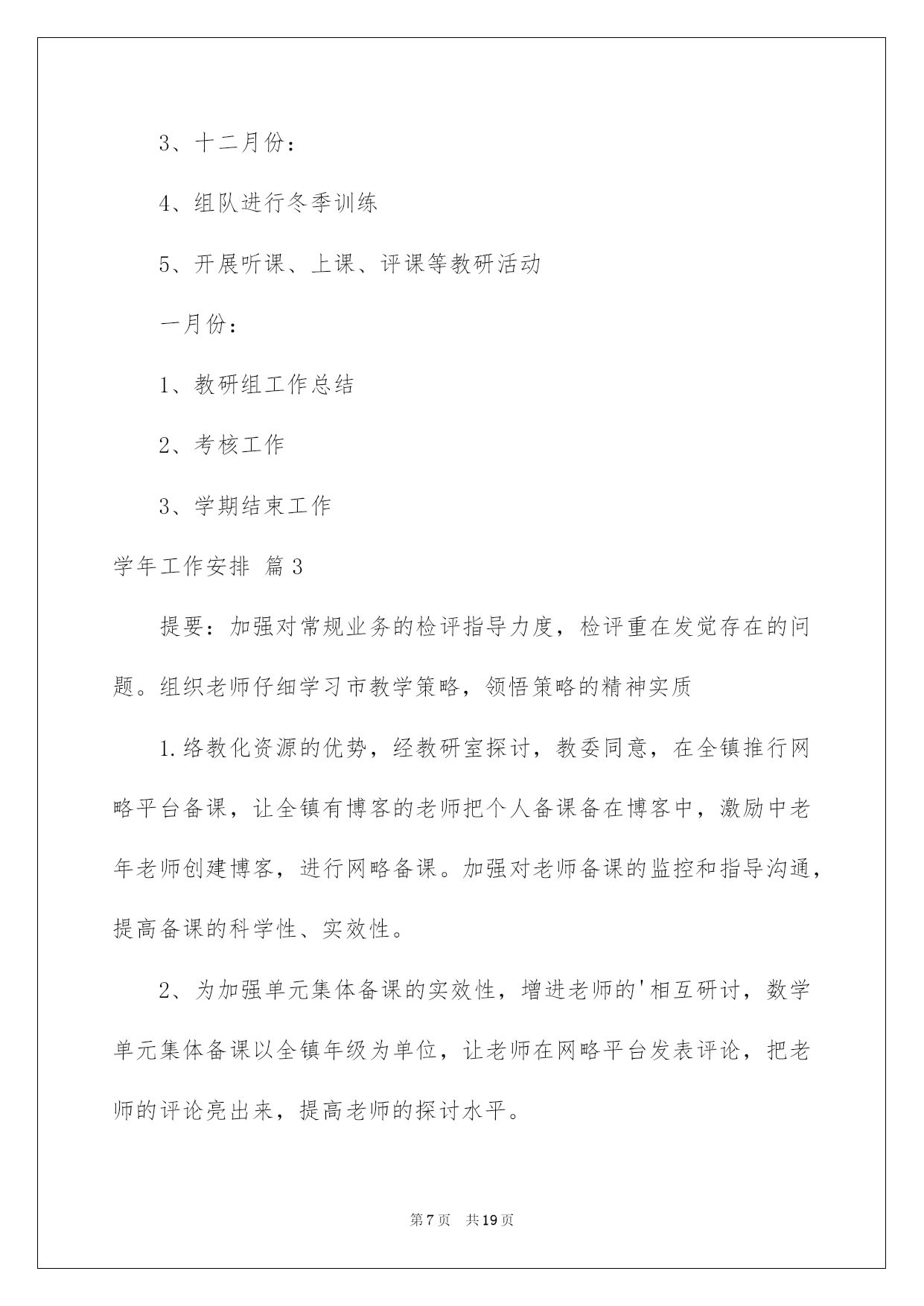 3、十二月份：

4、组队进行冬季训练

5、开展听课、上课、评课等教研活动

一月份：

1、教研组工作总结

2、考核工作

3、学期结束工作

学年工作安排 篇3

提要：加强对常规业务的检评指导力度，检评重在发觉存在的问题。组织老师仔细学习市教学策略，领悟策略的精神实质

1.络教化资源的优势，经教研室探讨，教委同意，在全镇推行网略平台备课，让全镇有博客的老师把个人备课备在博客中，激励中老年老师创建博客，进行网略备课。加强对老师备课的监控和指导沟通，提高备课的科学性、实效性。

2、为加强单元集体备课的实效性，增进老师的'相互研讨，数学单元集体备课以全镇年级为单位，让老师在网略平台发表评论，把老师的评论亮出来，提高老师的探讨水平。

第7页 共19页